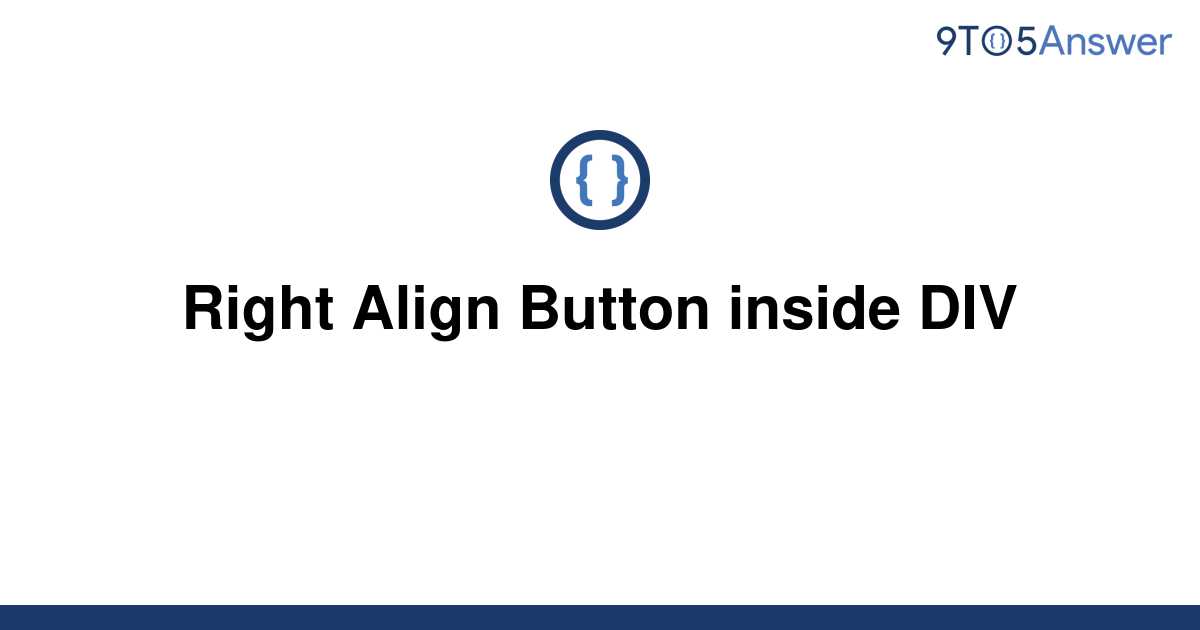 9TO5Answer

{ }

Right Align Button inside DIV